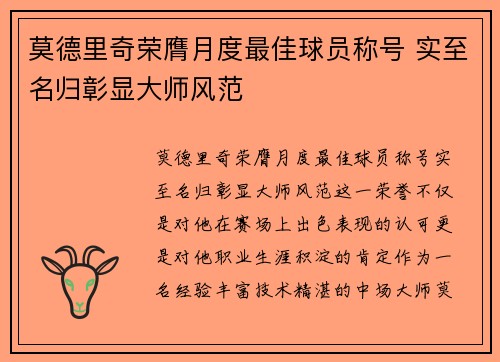 莫德里奇荣膺月度最佳球员称号 实至名归彰显大师风范

莫德里奇荣膺月度最佳球员称号实至名归彰显大师风范这一荣誉不仅是对他在赛场上出色表现的认可更是对他职业生涯积淀的肯定作为一名经验丰富技术精湛的中场大师莫